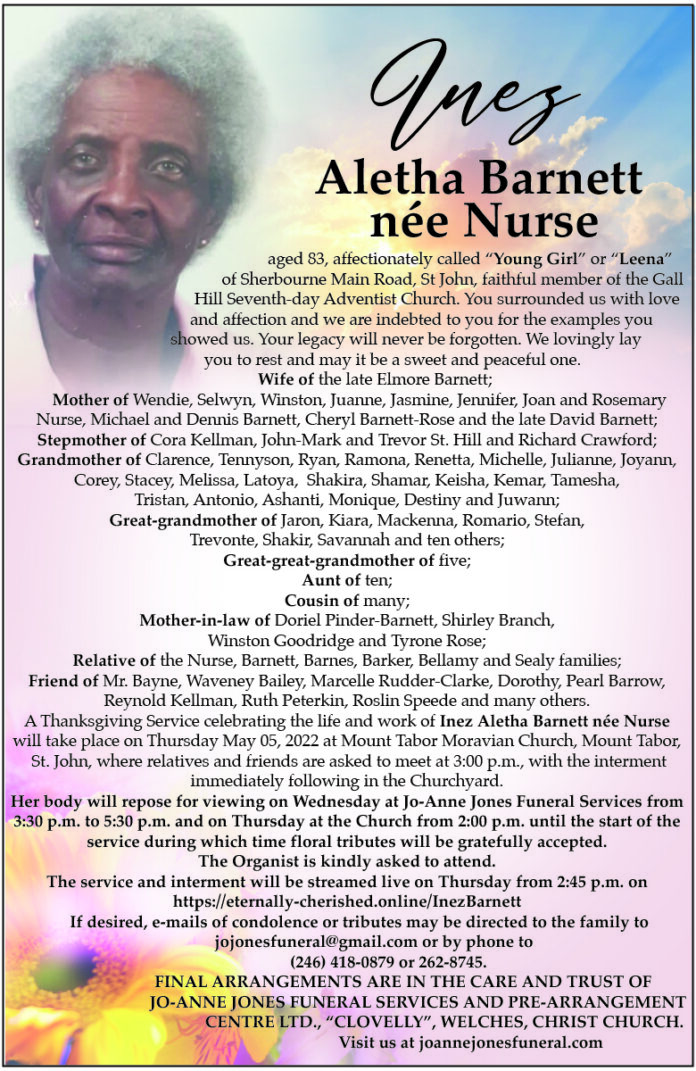 Inez
Aletha Barnett
née Nurse

aged 83, affectionately called "Young Girl" or "Leena" of Sherbourne Main Road, St John, faithful member of the Gall Hill Seventh-day Adventist Church. You surrounded us with love and affection and we are indebted to you for the examples you showed us. Your legacy will never be forgotten. We lovingly lay you to rest and may it be a sweet and peaceful one.

Wife of the late Elmore Barnett;
Mother of Wendie, Selwyn, Winston, Juanne, Jasmine, Jennifer, Joan and Rosemary Nurse, Michael and Dennis Barnett, Cheryl Barnett-Rose and the late David Barnett;
Stepmother of Cora Kellman, John-Mark and Trevor St. Hill and Richard Crawford;
Grandmother of Clarence, Tennyson, Ryan, Ramona, Renetta, Michelle, Julianne, Joyann, Corey, Stacey, Melissa, Latoya, Shakira, Shamar, Keisha, Kemar, Tamesha, Tristan, Antonio, Ashanti, Monique, Destiny and Juwann;
Great-grandmother of Jaron, Kiara, Mackenna, Romario, Stefan, Trevonte, Shakir, Savannah and ten others;
Great-great-grandmother of five;
Aunt of ten;
Cousin of many;
Mother-in-law of Doriel Pinder-Barnett, Shirley Branch, Winston Goodridge and Tyrone Rose;
Relative of the Nurse, Barnett, Barnes, Barker, Bellamy and Sealy families;
Friend of Mr. Bayne, Waveney Bailey, Marcelle Rudder-Clarke, Dorothy, Pearl Barrow, Reynold Kellman, Ruth Peterkin, Roslin Speede and many others.

A Thanksgiving Service celebrating the life and work of Inez Aletha Barnett née Nurse will take place on Thursday May 05, 2022 at Mount Tabor Moravian Church, Mount Tabor, St. John, where relatives and friends are asked to meet at 3:00 p.m., with the interment immediately following in the Churchyard.

Her body will repose for viewing on Wednesday at Jo-Anne Jones Funeral Services from 3:30 p.m. to 5:30 p.m. and on Thursday at the Church from 2:00 p.m. until the start of the service during which time floral tributes will be gratefully accepted.
The Organist is kindly asked to attend.
The service and interment will be streamed live on Thursday from 2:45 p.m. on https://eternally-cherished.online/InezBarnett
If desired, e-mails of condolence or tributes may be directed to the family to jojonesfuneral@gmail.com or by phone to (246) 418-0879 or 262-8745.

FINAL ARRANGEMENTS ARE IN THE CARE AND TRUST OF JO-ANNE JONES FUNERAL SERVICES AND PRE-ARRANGEMENT CENTRE LTD., "CLOVELLY", WELCHES, CHRIST CHURCH.
Visit us at joannejonesfuneral.com